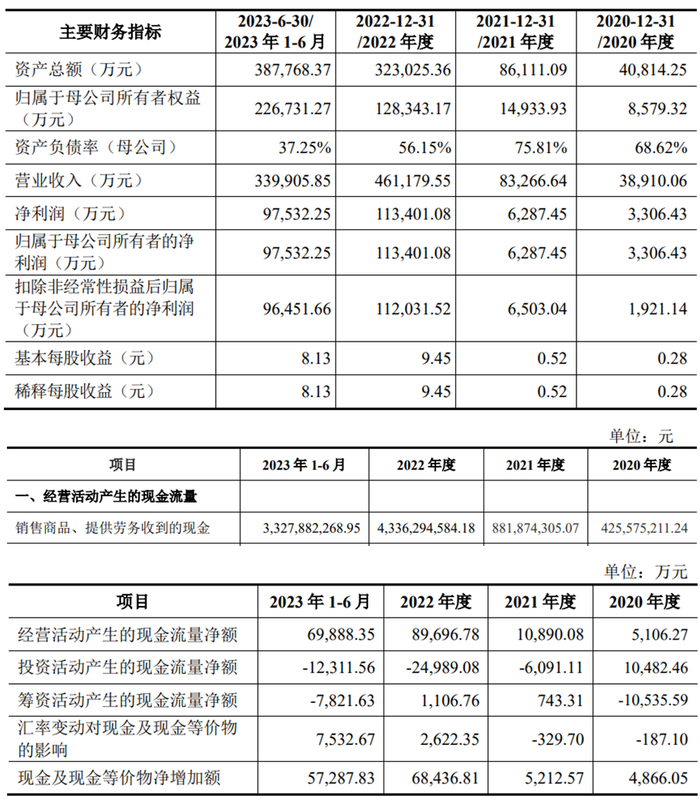 | 主要财务指标 | 2023-6-30/ 2023 年 1-6 月 | 2022-12-31 /2022 年度 | 2021-12-31 /2021 年度 | 2020-12-31 /2020 年度 |
|---|---|---|---|---|
| 资产总额（万元） | 387,768.37 | 323,025.36 | 86,111.09 | 40,814.25 |
| 归属于母公司所有者权益（万元） | 226,731.27 | 128,343.17 | 14,933.93 | 8,579.32 |
| 资产负债率（母公司） | 37.25% | 56.15% | 75.81% | 68.62% |
| 营业收入（万元） | 339,905.85 | 461,179.55 | 83,266.64 | 38,910.06 |
| 净利润（万元） | 97,532.25 | 113,401.08 | 6,287.45 | 3,306.43 |
| 归属于母公司所有者的净利润（万元） | 97,532.25 | 113,401.08 | 6,287.45 | 3,306.43 |
| 扣除非经常性损益后归属于母公司所有者的净利润（万元） | 96,451.66 | 112,031.52 | 6,503.04 | 1,921.14 |
| 基本每股收益（元） | 8.13 | 9.45 | 0.52 | 0.28 |
| 稀释每股收益（元） | 8.13 | 9.45 | 0.52 | 0.28 |

单位：元

| 项目 | 2023 年 1-6 月 | 2022 年度 | 2021 年度 | 2020 年度 |
|---|---|---|---|---|
| 一、经营活动产生的现金流量 | | | | |
| 销售商品、提供劳务收到的现金 | 3,327,882,268.95 | 4,336,294,584.18 | 881,874,305.07 | 425,575,211.24 |

单位：万元

| 项目 | 2023 年 1-6 月 | 2022 年度 | 2021 年度 | 2020 年度 |
|---|---|---|---|---|
| 经营活动产生的现金流量净额 | 69,888.35 | 89,696.78 | 10,890.08 | 5,106.27 |
| 投资活动产生的现金流量净额 | -12,311.56 | -24,989.08 | -6,091.11 | 10,482.46 |
| 筹资活动产生的现金流量净额 | -7,821.63 | 1,106.76 | 743.31 | -10,535.59 |
| 汇率变动对现金及现金等价物的影响 | 7,532.67 | 2,622.35 | -329.70 | -187.10 |
| 现金及现金等价物净增加额 | 57,287.83 | 68,436.81 | 5,212.57 | 4,866.05 |